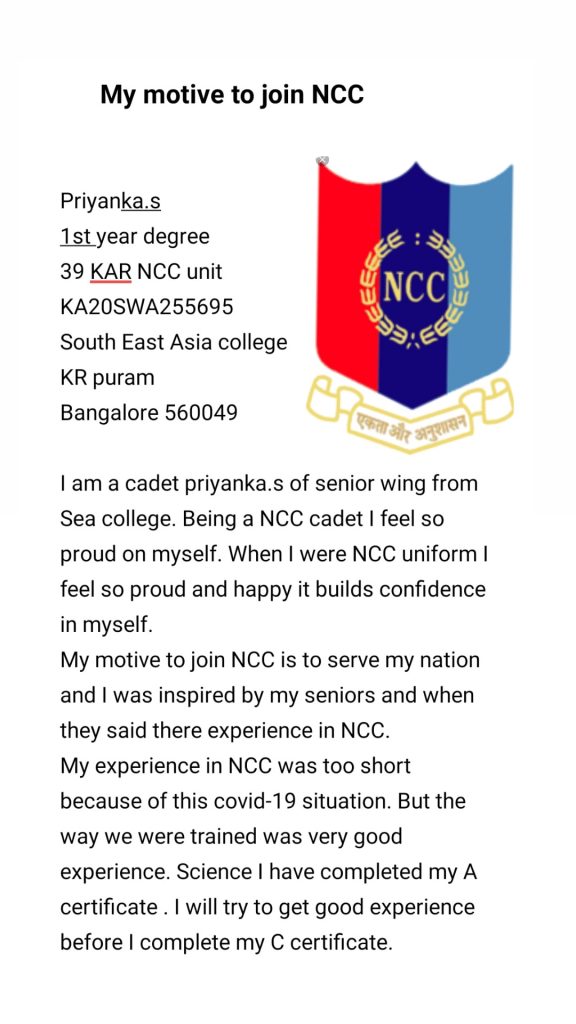 My motive to join NCC

Priyanka.s
1st year degree
39 KAR NCC unit
KA20SWA255695
South East Asia college
KR puram
Bangalore 560049

NCC

एकता और अनुशासन

I am a cadet priyanka.s of senior wing from Sea college. Being a NCC cadet I feel so proud on myself. When I were NCC uniform I feel so proud and happy it builds confidence in myself.
My motive to join NCC is to serve my nation and I was inspired by my seniors and when they said there experience in NCC.
My experience in NCC was too short because of this covid-19 situation. But the way we were trained was very good experience. Science I have completed my A certificate . I will try to get good experience before I complete my C certificate.